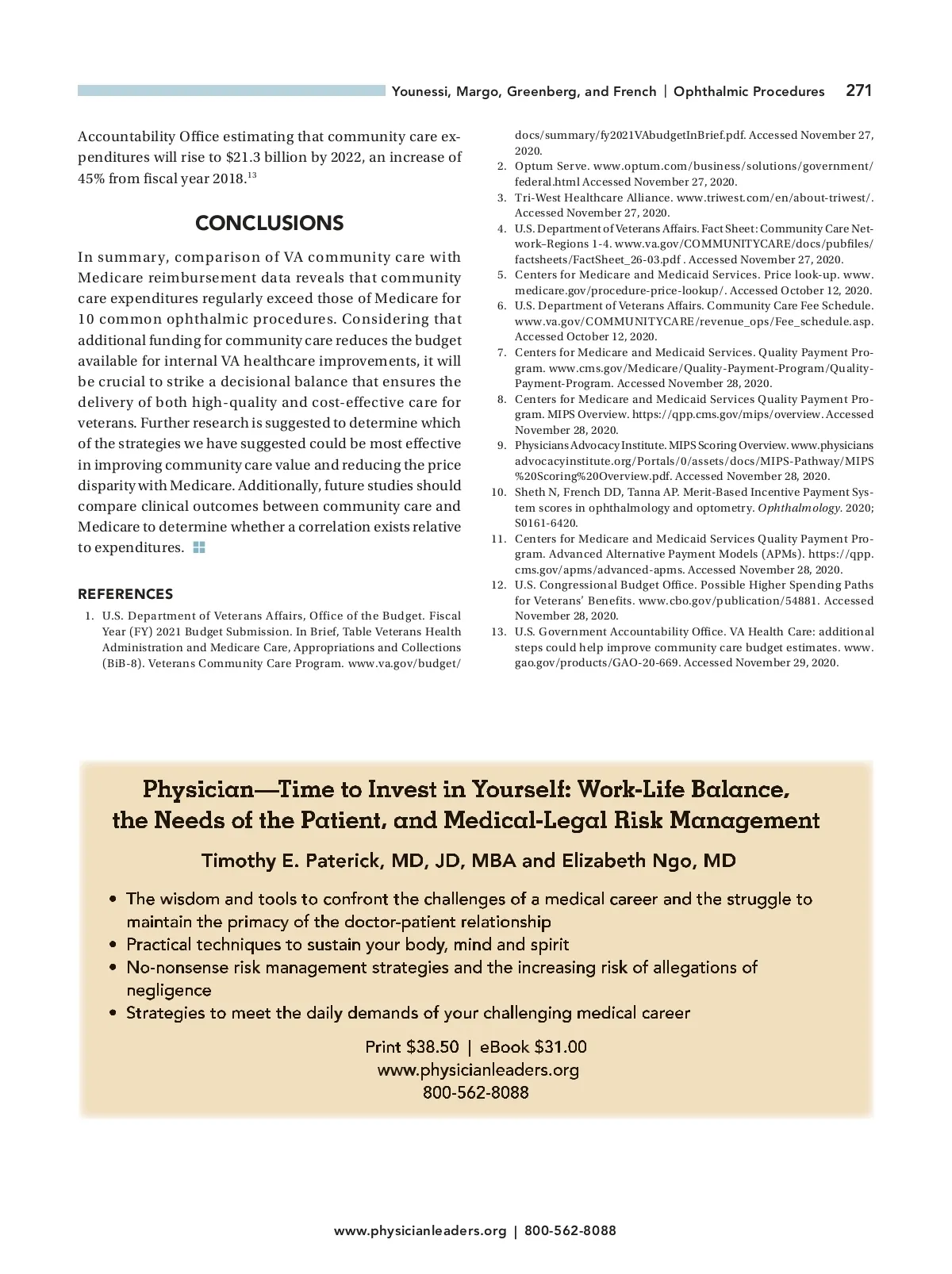 Younessi, Margo, Greenberg, and French | Ophthalmic Procedures 271

Accountability Office estimating that community care expenditures will rise to \$21.3 billion by 2022, an increase of 45% from fiscal year 2018.$^{13}$

CONCLUSIONS

In summary, comparison of VA community care with Medicare reimbursement data reveals that community care expenditures regularly exceed those of Medicare for 10 common ophthalmic procedures. Considering that additional funding for community care reduces the budget available for internal VA healthcare improvements, it will be crucial to strike a decisional balance that ensures the delivery of both high-quality and cost-effective care for veterans. Further research is suggested to determine which of the strategies we have suggested could be most effective in improving community care value and reducing the price disparity with Medicare. Additionally, future studies should compare clinical outcomes between community care and Medicare to determine whether a correlation exists relative to expenditures.

REFERENCES

1. U.S. Department of Veterans Affairs, Office of the Budget. Fiscal Year (FY) 2021 Budget Submission. In Brief, Table Veterans Health Administration and Medicare Care, Appropriations and Collections (BiB-8). Veterans Community Care Program. www.va.gov/budget/docs/summary/fy2021VAbudgetInBrief.pdf. Accessed November 27, 2020.
2. Optum Serve. www.optum.com/business/solutions/government/federal.html Accessed November 27, 2020.
3. Tri-West Healthcare Alliance. www.triwest.com/en/about-triwest/. Accessed November 27, 2020.
4. U.S. Department of Veterans Affairs. Fact Sheet: Community Care Network–Regions 1-4. www.va.gov/COMMUNITYCARE/docs/pubfiles/factsheets/FactSheet_26-03.pdf . Accessed November 27, 2020.
5. Centers for Medicare and Medicaid Services. Price look-up. www.medicare.gov/procedure-price-lookup/. Accessed October 12, 2020.
6. U.S. Department of Veterans Affairs. Community Care Fee Schedule. www.va.gov/COMMUNITYCARE/revenue_ops/Fee_schedule.asp. Accessed October 12, 2020.
7. Centers for Medicare and Medicaid Services. Quality Payment Program. www.cms.gov/Medicare/Quality-Payment-Program/Quality-Payment-Program. Accessed November 28, 2020.
8. Centers for Medicare and Medicaid Services Quality Payment Program. MIPS Overview. https://qpp.cms.gov/mips/overview. Accessed November 28, 2020.
9. Physicians Advocacy Institute. MIPS Scoring Overview. www.physiciansadvocacyinstitute.org/Portals/0/assets/docs/MIPS-Pathway/MIPS%20Scoring%20Overview.pdf. Accessed November 28, 2020.
10. Sheth N, French DD, Tanna AP. Merit-Based Incentive Payment System scores in ophthalmology and optometry. Ophthalmology. 2020; S0161-6420.
11. Centers for Medicare and Medicaid Services Quality Payment Program. Advanced Alternative Payment Models (APMs). https://qpp.cms.gov/apms/advanced-apms. Accessed November 28, 2020.
12. U.S. Congressional Budget Office. Possible Higher Spending Paths for Veterans' Benefits. www.cbo.gov/publication/54881. Accessed November 28, 2020.
13. U.S. Government Accountability Office. VA Health Care: additional steps could help improve community care budget estimates. www.gao.gov/products/GAO-20-669. Accessed November 29, 2020.

Physician—Time to Invest in Yourself: Work-Life Balance, the Needs of the Patient, and Medical-Legal Risk Management

Timothy E. Paterick, MD, JD, MBA and Elizabeth Ngo, MD

• The wisdom and tools to confront the challenges of a medical career and the struggle to maintain the primacy of the doctor-patient relationship
• Practical techniques to sustain your body, mind and spirit
• No-nonsense risk management strategies and the increasing risk of allegations of negligence
• Strategies to meet the daily demands of your challenging medical career

Print \$38.50 | eBook \$31.00
www.physicianleaders.org
800-562-8088

www.physicianleaders.org | 800-562-8088